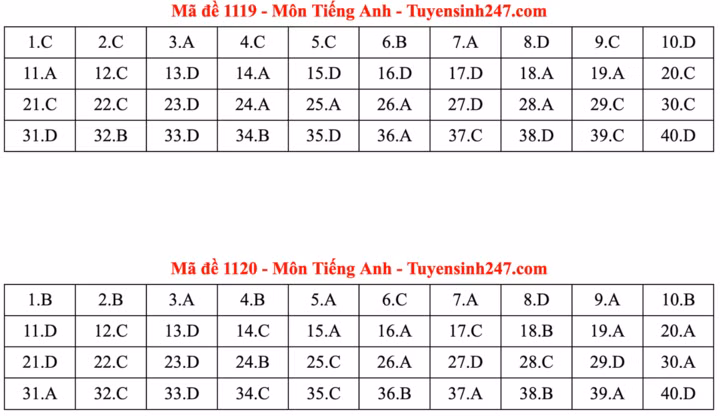 Mã đề 1119 - Môn Tiếng Anh - Tuyensinh247.com

| 1.C | 2.C | 3.A | 4.C | 5.C | 6.B | 7.A | 8.D | 9.C | 10.D |
|---|---|---|---|---|---|---|---|---|---|
| 11.A | 12.C | 13.D | 14.A | 15.D | 16.D | 17.D | 18.A | 19.A | 20.C |
| 21.C | 22.C | 23.D | 24.A | 25.A | 26.A | 27.D | 28.A | 29.C | 30.C |
| 31.D | 32.B | 33.D | 34.B | 35.D | 36.A | 37.C | 38.D | 39.C | 40.D |

Mã đề 1120 - Môn Tiếng Anh - Tuyensinh247.com

| 1.B | 2.B | 3.A | 4.B | 5.A | 6.C | 7.A | 8.D | 9.A | 10.B |
|---|---|---|---|---|---|---|---|---|---|
| 11.D | 12.C | 13.D | 14.C | 15.A | 16.A | 17.C | 18.B | 19.A | 20.A |
| 21.D | 22.C | 23.D | 24.B | 25.C | 26.A | 27.D | 28.C | 29.D | 30.A |
| 31.A | 32.C | 33.D | 34.C | 35.C | 36.B | 37.A | 38.B | 39.A | 40.D |